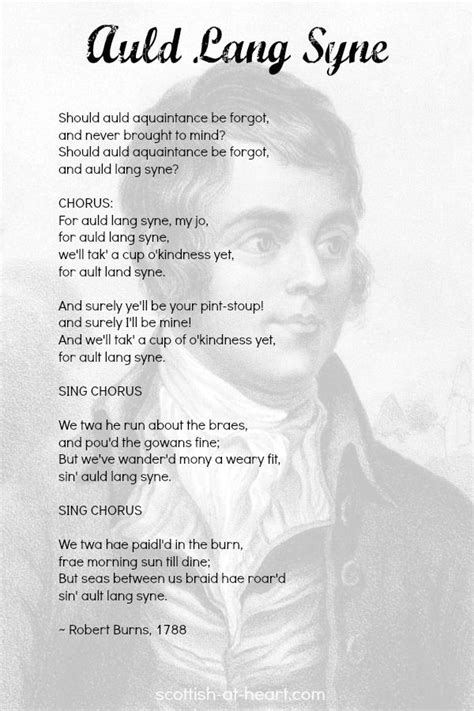 Auld Lang Syne

Should auld aquaintance be forgot,
and never brought to mind?
Should auld aquaintance be forgot,
and auld lang syne?

CHORUS:
For auld lang syne, my jo,
for auld lang syne,
we'll tak' a cup o'kindness yet,
for ault land syne.

And surely ye'll be your pint-stoup!
and surely I'll be mine!
And we'll tak' a cup of o'kindness yet,
for ault lang syne.

SING CHORUS

We twa he run about the braes,
and pou'd the gowans fine;
But we've wander'd mony a weary fit,
sin' auld lang syne.

SING CHORUS

We twa hae paidl'd in the burn,
frae morning sun till dine;
But seas between us braid hae roar'd
sin' ault lang syne.

~ Robert Burns, 1788

scottish-at-heart.com